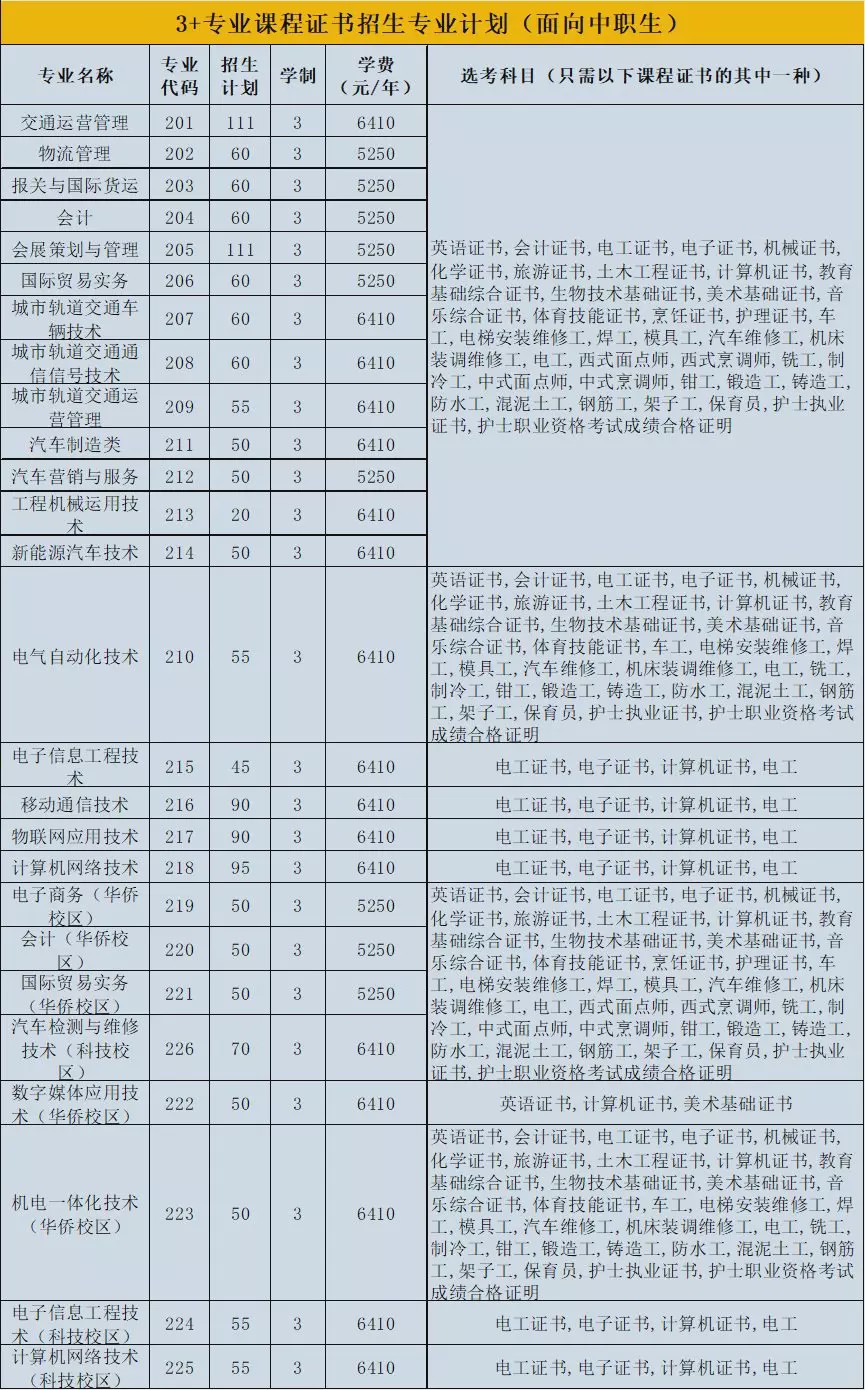 3+专业课程证书招生专业计划（面向中职生）

| 专业名称 | 专业代码 | 招生计划 | 学制 | 学费（元/年） | 选考科目（只需以下课程证书的其中一种） |
|---|---|---|---|---|---|
| 交通运营管理 | 201 | 111 | 3 | 6410 | 英语证书，会计证书，电工证书，电子证书，机械证书，化学证书，旅游证书，土木工程证书，计算机证书，教育基础综合证书，生物技术基础证书，美术基础证书，音乐综合证书，体育技能证书，烹饪证书，护理证书，车工，电梯安装维修工，焊工，模具工，汽车维修工，机床装调维修工，电工，西式面点师，西式烹调师，铣工，制冷工，中式面点师，中式烹调师，钳工，锻造工，铸造工，防水工，混泥土工，钢筋工，架子工，保育员，护士执业证书，护士职业资格考试成绩合格证明 |
| 物流管理 | 202 | 60 | 3 | 5250 | |
| 报关与国际货运 | 203 | 60 | 3 | 5250 | |
| 会计 | 204 | 60 | 3 | 5250 | |
| 会展策划与管理 | 205 | 111 | 3 | 5250 | |
| 国际贸易实务 | 206 | 60 | 3 | 5250 | |
| 城市轨道交通车辆技术 | 207 | 60 | 3 | 6410 | |
| 城市轨道交通通信信号技术 | 208 | 60 | 3 | 6410 | |
| 城市轨道交通运营管理 | 209 | 55 | 3 | 6410 | |
| 汽车制造类 | 211 | 50 | 3 | 6410 | |
| 汽车营销与服务 | 212 | 50 | 3 | 5250 | |
| 工程机械运用技术 | 213 | 20 | 3 | 6410 | |
| 新能源汽车技术 | 214 | 50 | 3 | 6410 | |
| 电气自动化技术 | 210 | 55 | 3 | 6410 | 英语证书，会计证书，电工证书，电子证书，机械证书，化学证书，旅游证书，土木工程证书，计算机证书，教育基础综合证书，生物技术基础证书，美术基础证书，音乐综合证书，体育技能证书，车工，电梯安装维修工，焊工，模具工，汽车维修工，机床装调维修工，电工，铣工，制冷工，钳工，锻造工，铸造工，防水工，混泥土工，钢筋工，架子工，保育员，护士执业证书，护士职业资格考试成绩合格证明 |
| 电子信息工程技术 | 215 | 45 | 3 | 6410 | 电工证书，电子证书，计算机证书，电工 |
| 移动通信技术 | 216 | 90 | 3 | 6410 | 电工证书，电子证书，计算机证书，电工 |
| 物联网应用技术 | 217 | 90 | 3 | 6410 | 电工证书，电子证书，计算机证书，电工 |
| 计算机网络技术 | 218 | 95 | 3 | 6410 | 电工证书，电子证书，计算机证书，电工 |
| 电子商务（华侨校区） | 219 | 50 | 3 | 5250 | 英语证书，会计证书，电工证书，电子证书，机械证书，化学证书，旅游证书，土木工程证书，计算机证书，教育基础综合证书，生物技术基础证书，美术基础证书，音乐综合证书，体育技能证书，烹饪证书，护理证书，车工，电梯安装维修工，焊工，模具工，汽车维修工，机床装调维修工，电工，西式面点师，西式烹调师，铣工，制冷工，中式面点师，中式烹调师，钳工，锻造工，铸造工，防水工，混泥土工，钢筋工，架子工，保育员，护士执业证书，护士职业资格考试成绩合格证明 |
| 会计（华侨校区） | 220 | 50 | 3 | 5250 | |
| 国际贸易实务（华侨校区） | 221 | 50 | 3 | 5250 | |
| 汽车检测与维修技术（科技校区） | 226 | 70 | 3 | 6410 | |
| 数字媒体应用技术（华侨校区） | 222 | 50 | 3 | 6410 | 英语证书，计算机证书，美术基础证书 |
| 机电一体化技术（华侨校区） | 223 | 50 | 3 | 6410 | 英语证书，会计证书，电工证书，电子证书，机械证书，化学证书，旅游证书，土木工程证书，计算机证书，教育基础综合证书，生物技术基础证书，美术基础证书，音乐综合证书，体育技能证书，车工，电梯安装维修工，焊工，模具工，汽车维修工，机床装调维修工，电工，铣工，制冷工，钳工，锻造工，铸造工，防水工，混泥土工，钢筋工，架子工，保育员，护士执业证书，护士职业资格考试成绩合格证明 |
| 电子信息工程技术（科技校区） | 224 | 55 | 3 | 6410 | 电工证书，电子证书，计算机证书，电工 |
| 计算机网络技术（科技校区） | 225 | 55 | 3 | 6410 | 电工证书，电子证书，计算机证书，电工 |